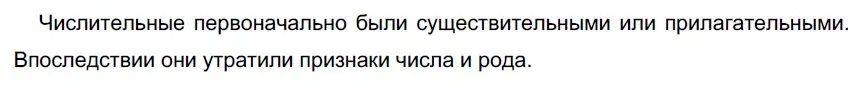 Числительные первоначально были существительными или прилагательными. Впоследствии они утратили признаки числа и рода.